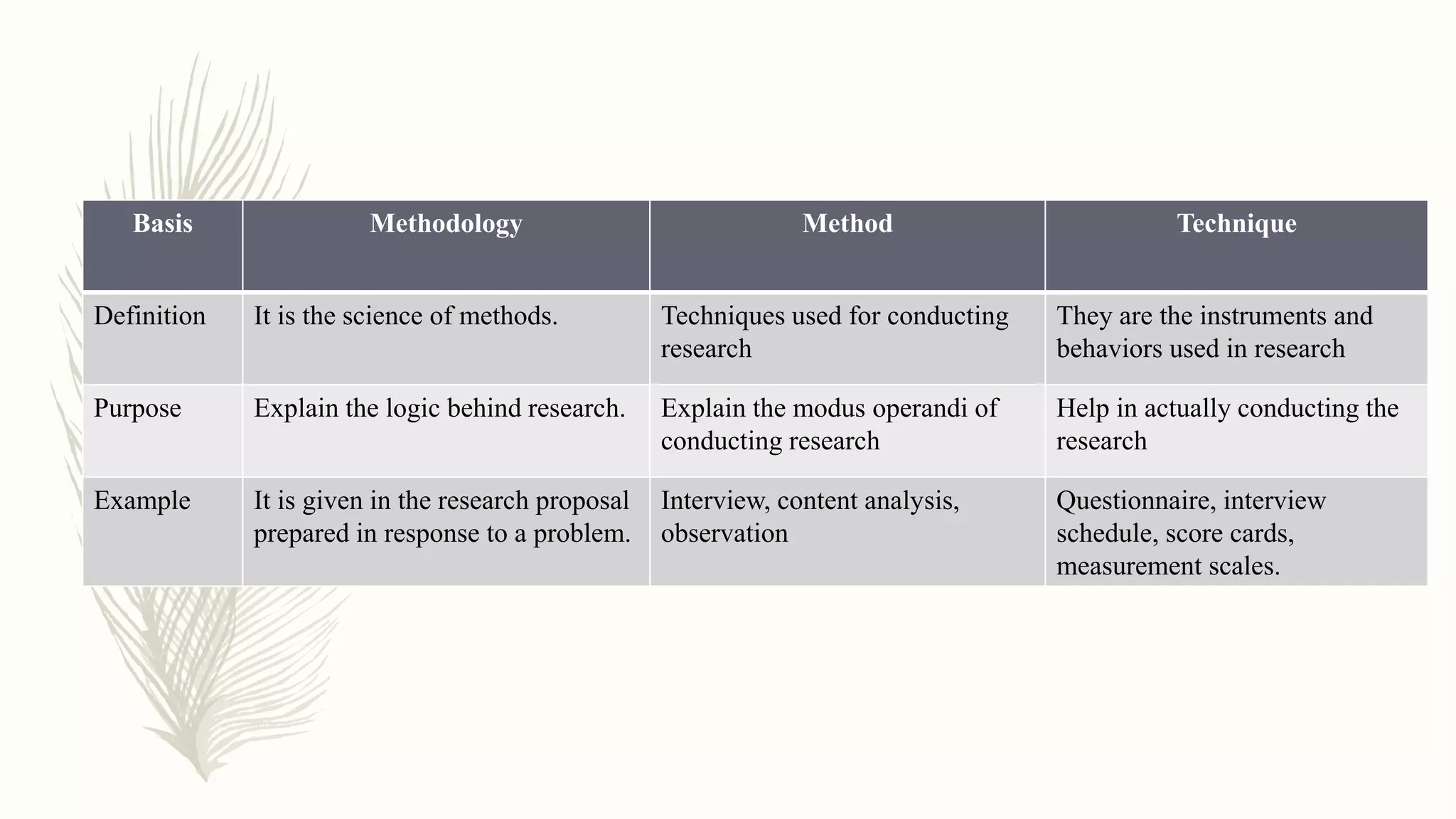 | Basis | Methodology | Method | Technique |
|---|---|---|---|
| Definition | It is the science of methods. | Techniques used for conducting research | They are the instruments and behaviors used in research |
| Purpose | Explain the logic behind research. | Explain the modus operandi of conducting research | Help in actually conducting the research |
| Example | It is given in the research proposal prepared in response to a problem. | Interview, content analysis, observation | Questionnaire, interview schedule, score cards, measurement scales. |